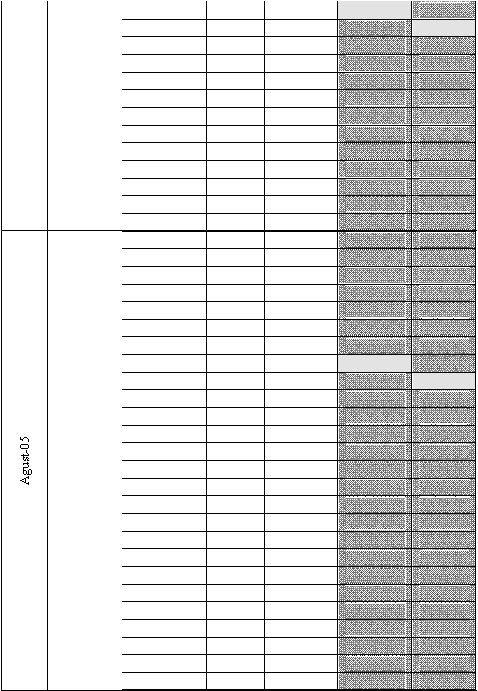 Agust-05